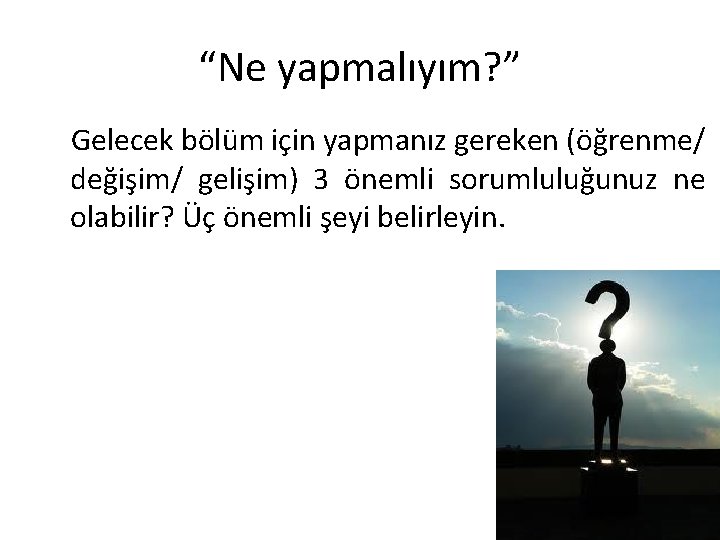 “Ne yapmalıyım?”

Gelecek bölüm için yapmanız gereken (öğrenme/ değişim/ gelişim) 3 önemli sorumluluğunuz ne olabilir? Üç önemli şeyi belirleyin.